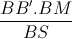 $\frac{BB'.BM}{BS}$